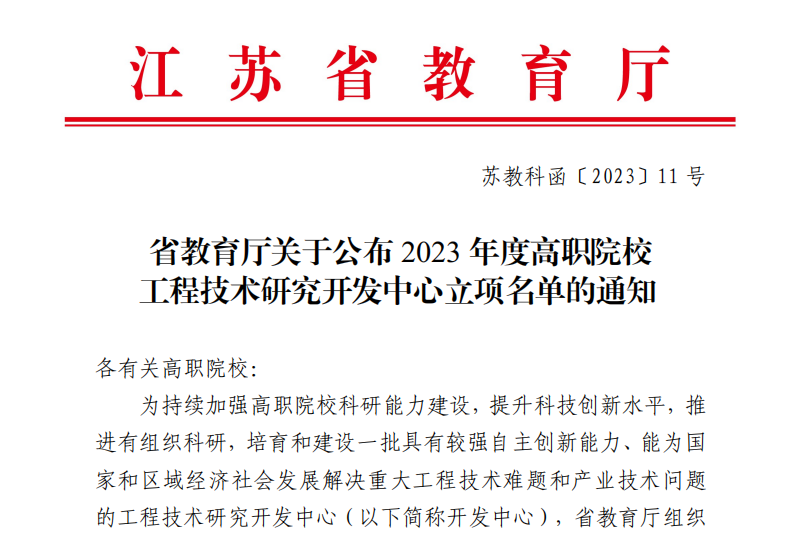 江苏省教育厅

苏教科函〔2023〕11号

省教育厅关于公布2023年度高职院校
工程技术研究开发中心立项名单的通知

各有关高职院校:

为持续加强高职院校科研能力建设，提升科技创新水平，推进有组织科研，培育和建设一批具有较强自主创新能力、能为国家和区域经济社会发展解决重大工程技术难题和产业技术问题的工程技术研究开发中心（以下简称开发中心），省教育厅组织